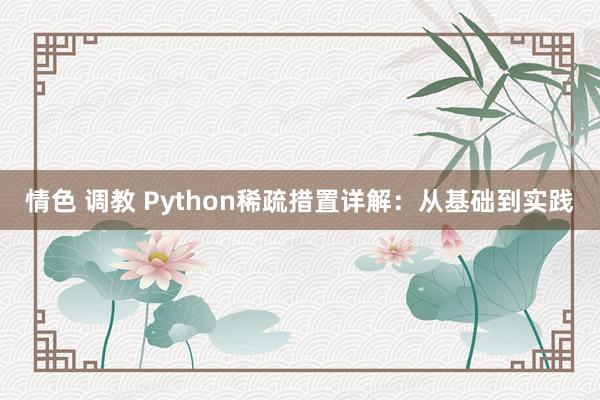 情色 调教 Python稀疏措置详解：从基础到实践